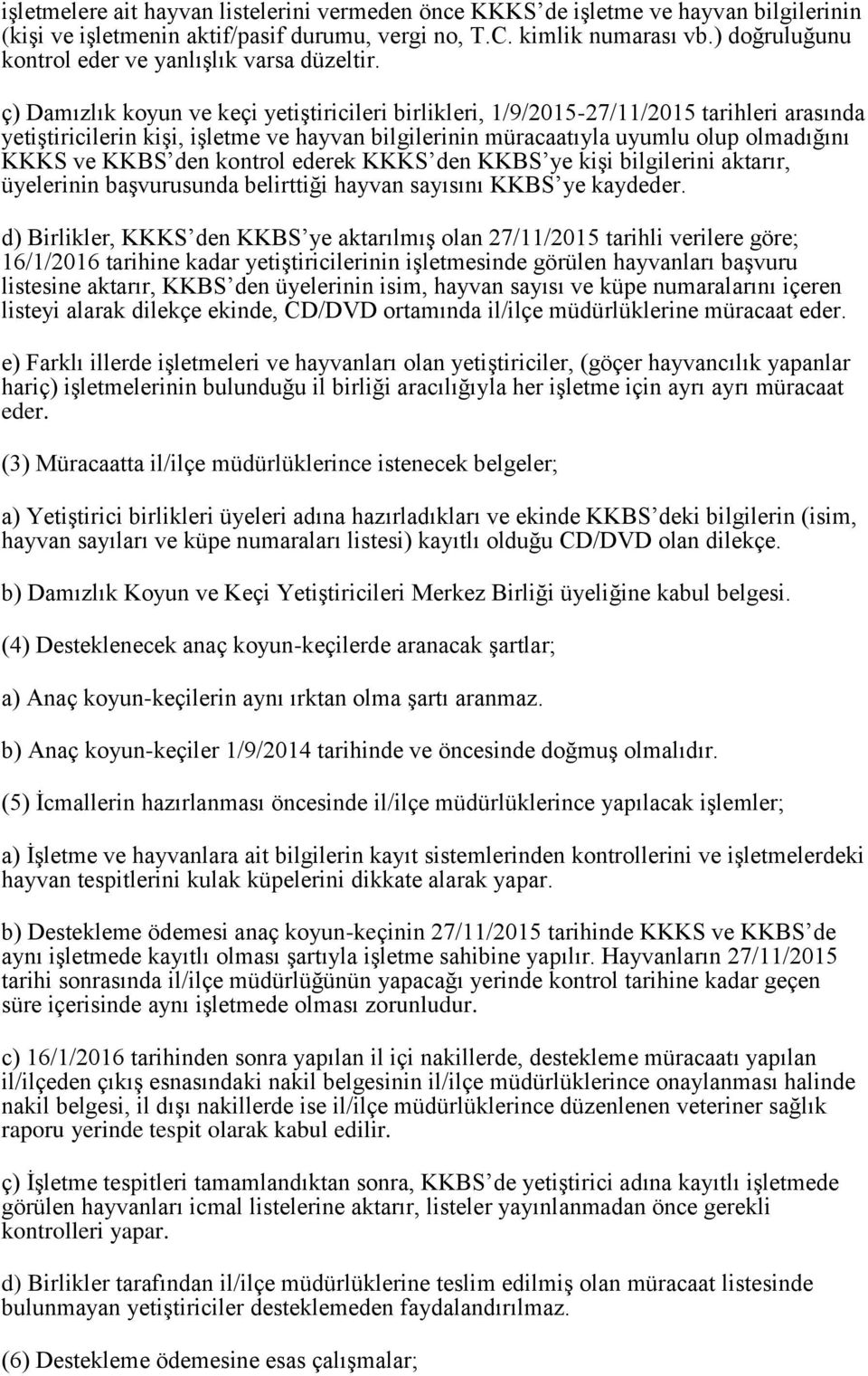 işletmelere ait hayvan listelerini vermeden önce KKKS'de işletme ve hayvan bilgilerinin (kişi ve işletmenin aktif/pasif durumu, vergi no, T.C. kimlik numarası vb.) doğruluğunu kontrol eder ve yanlışlık varsa düzeltir.

ç) Damızlık koyun ve keçi yetiştiricileri birlikleri, 1/9/2015-27/11/2015 tarihleri arasında yetiştiricilerin kişi, işletme ve hayvan bilgilerinin müracaatıyla uyumlu olup olmadığını KKKS ve KKBS'den kontrol ederek KKKS'den KKBS'ye kişi bilgilerini aktarır, üyelerinin başvurusunda belirttiği hayvan sayısını KKBS'ye kaydeder.

d) Birlikler, KKKS'den KKBS'ye aktarılmış olan 27/11/2015 tarihli verilere göre; 16/1/2016 tarihine kadar yetiştiricilerinin işletmesinde görülen hayvanları başvuru listesine aktarır, KKBS'den üyelerinin isim, hayvan sayısı ve küpe numaralarını içeren listeyi alarak dilekçe ekinde, CD/DVD ortamında il/ilçe müdürlüklerine müracaat eder.

e) Farklı illerde işletmeleri ve hayvanları olan yetiştiriciler, (göçer hayvancılık yapanlar hariç) işletmelerinin bulunduğu il birliği aracılığıyla her işletme için ayrı ayrı müracaat eder.

(3) Müracaatta il/ilçe müdürlüklerince istenecek belgeler;

a) Yetiştirici birlikleri üyeleri adına hazırladıkları ve ekinde KKBS'deki bilgilerin (isim, hayvan sayıları ve küpe numaraları listesi) kayıtlı olduğu CD/DVD olan dilekçe.

b) Damızlık Koyun ve Keçi Yetiştiricileri Merkez Birliği üyeliğine kabul belgesi.

(4) Desteklenecek anaç koyun-keçilerde aranacak şartlar;

a) Anaç koyun-keçilerin aynı ırktan olma şartı aranmaz.

b) Anaç koyun-keçiler 1/9/2014 tarihinde ve öncesinde doğmuş olmalıdır.

(5) İcmallerin hazırlanması öncesinde il/ilçe müdürlüklerince yapılacak işlemler;

a) İşletme ve hayvanlara ait bilgilerin kayıt sistemlerinden kontrollerini ve işletmelerdeki hayvan tespitlerini kulak küpelerini dikkate alarak yapar.

b) Destekleme ödemesi anaç koyun-keçinin 27/11/2015 tarihinde KKKS ve KKBS'de aynı işletmede kayıtlı olması şartıyla işletme sahibine yapılır. Hayvanların 27/11/2015 tarihi sonrasında il/ilçe müdürlüğünün yapacağı yerinde kontrol tarihine kadar geçen süre içerisinde aynı işletmede olması zorunludur.

c) 16/1/2016 tarihinden sonra yapılan il içi nakillerde, destekleme müracaatı yapılan il/ilçeden çıkış esnasındaki nakil belgesinin il/ilçe müdürlüklerince onaylanması halinde nakil belgesi, il dışı nakillerde ise il/ilçe müdürlüklerince düzenlenen veteriner sağlık raporu yerinde tespit olarak kabul edilir.

ç) İşletme tespitleri tamamlandıktan sonra, KKBS'de yetiştirici adına kayıtlı işletmede görülen hayvanları icmal listelerine aktarır, listeler yayınlanmadan önce gerekli kontrolleri yapar.

d) Birlikler tarafından il/ilçe müdürlüklerine teslim edilmiş olan müracaat listesinde bulunmayan yetiştiriciler desteklemeden faydalandırılmaz.

(6) Destekleme ödemesine esas çalışmalar;